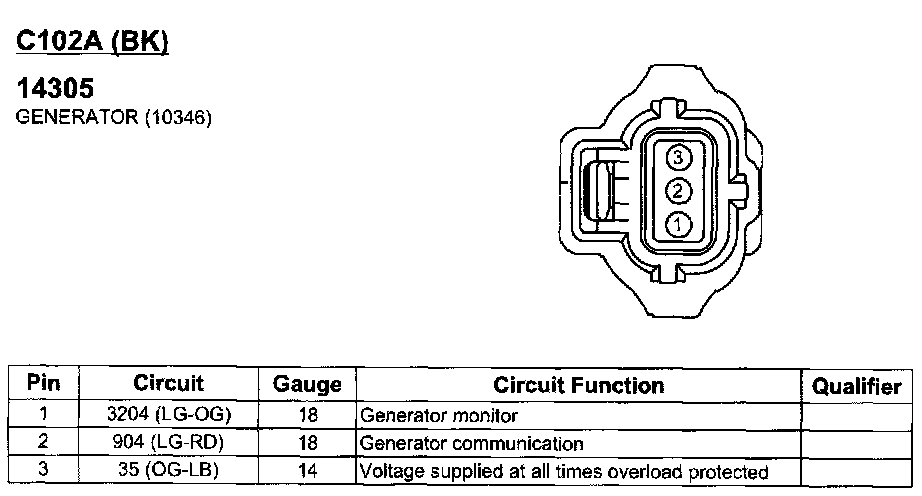 C102A (BK)

14305
GENERATOR (10346)

3
2
1

| Pin | Circuit | Gauge | Circuit Function | Qualifier |
|---|---|---|---|---|
| 1 | 3204 (LG-OG) | 18 | Generator monitor | |
| 2 | 904 (LG-RD) | 18 | Generator communication | |
| 3 | 35 (OG-LB) | 14 | Voltage supplied at all times overload protected | |